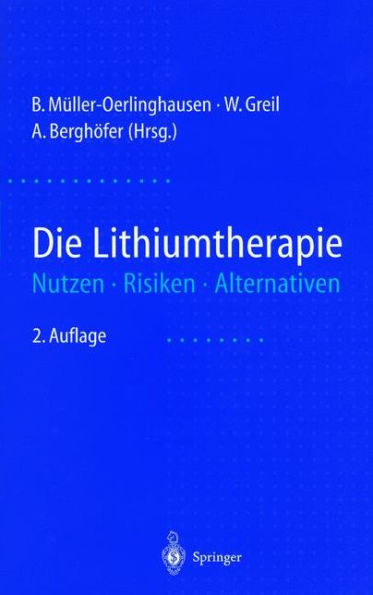 B. Müller-Oerlinghausen · W. Greil
A. Berghöfer (Hrsg.)

Die Lithiumtherapie
Nutzen · Risiken · Alternativen

2. Auflage

Springer